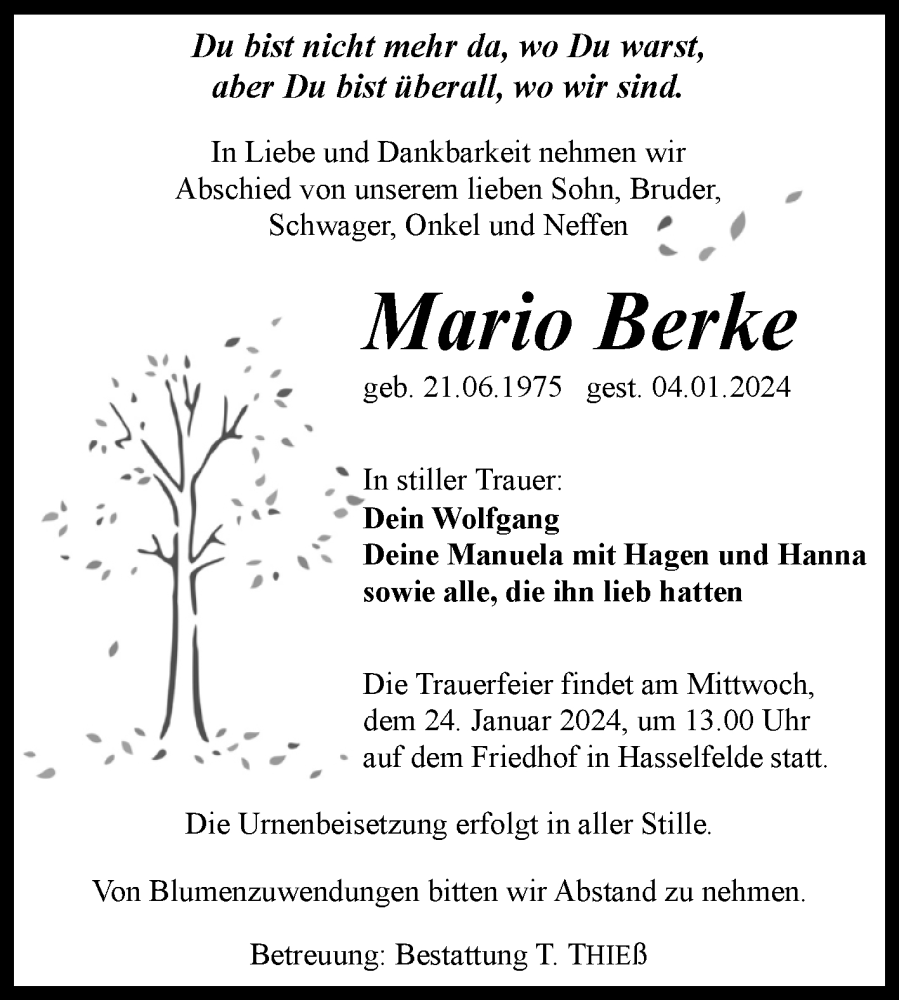 Du bist nicht mehr da, wo Du warst, aber Du bist überall, wo wir sind.

In Liebe und Dankbarkeit nehmen wir Abschied von unserem lieben Sohn, Bruder, Schwager, Onkel und Neffen

Mario Berke

geb. 21.06.1975 gest. 04.01.2024

In stiller Trauer:
Dein Wolfgang
Deine Manuela mit Hagen und Hanna
sowie alle, die ihn lieb hatten

Die Trauerfeier findet am Mittwoch, dem 24. Januar 2024, um 13.00 Uhr auf dem Friedhof in Hasselfelde statt.

Die Urnenbeisetzung erfolgt in aller Stille.

Von Blumenzuwendungen bitten wir Abstand zu nehmen.

Betreuung: Bestattung T. THIEß